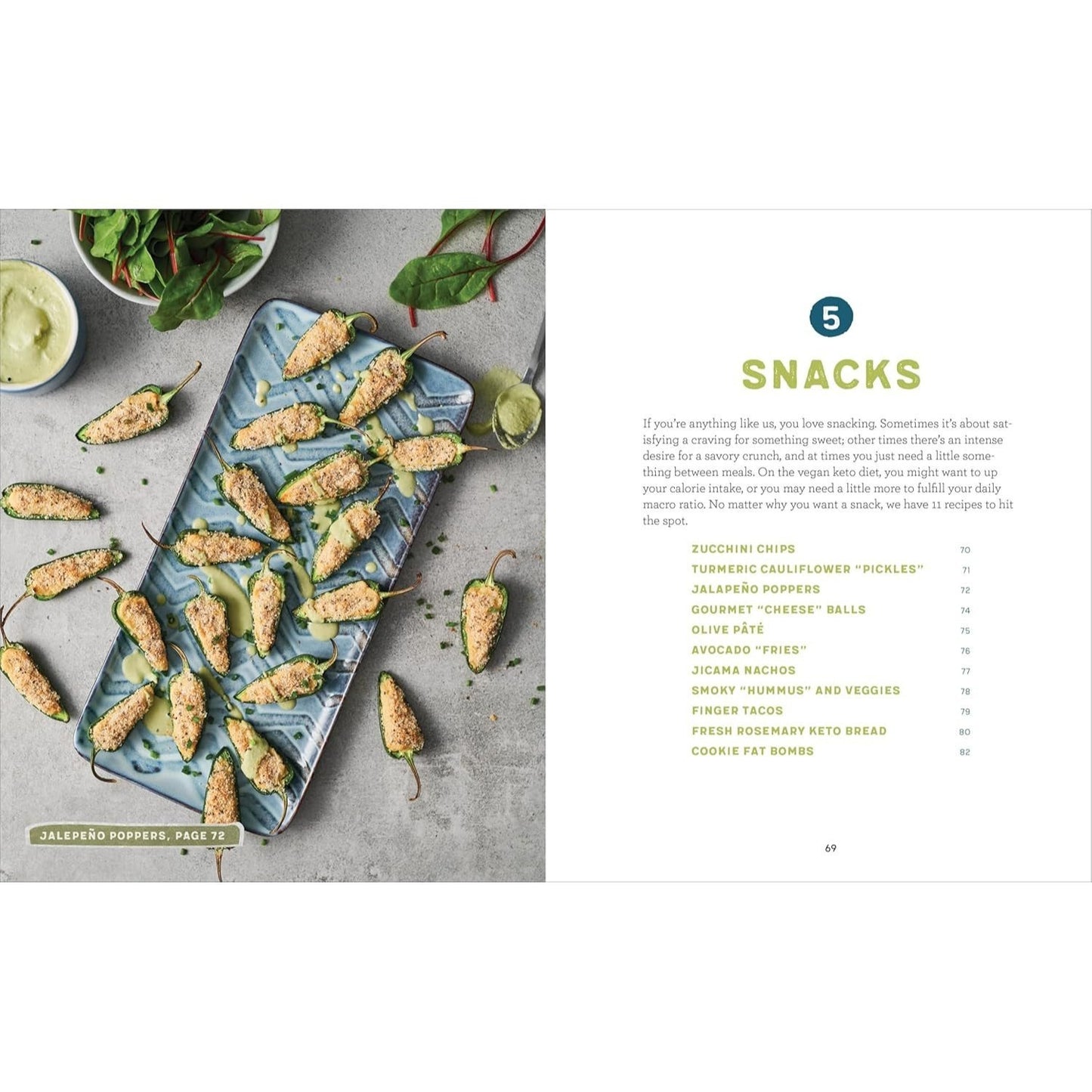 JALEPEÑO POPPERS, PAGE 72

5

SNACKS

If you're anything like us, you love snacking. Sometimes it's about satisfying a craving for something sweet; other times there's an intense desire for a savory crunch, and at times you just need a little something between meals. On the vegan keto diet, you might want to up your calorie intake, or you may need a little more to fulfill your daily macro ratio. No matter why you want a snack, we have 11 recipes to hit the spot.

ZUCCHINI CHIPS 70
TURMERIC CAULIFLOWER "PICKLES" 71
JALAPEÑO POPPERS 72
GOURMET "CHEESE" BALLS 74
OLIVE PÂTÉ 75
AVOCADO "FRIES" 76
JICAMA NACHOS 77
SMOKY "HUMMUS" AND VEGGIES 78
FINGER TACOS 79
FRESH ROSEMARY KETO BREAD 80
COOKIE FAT BOMBS 82

69